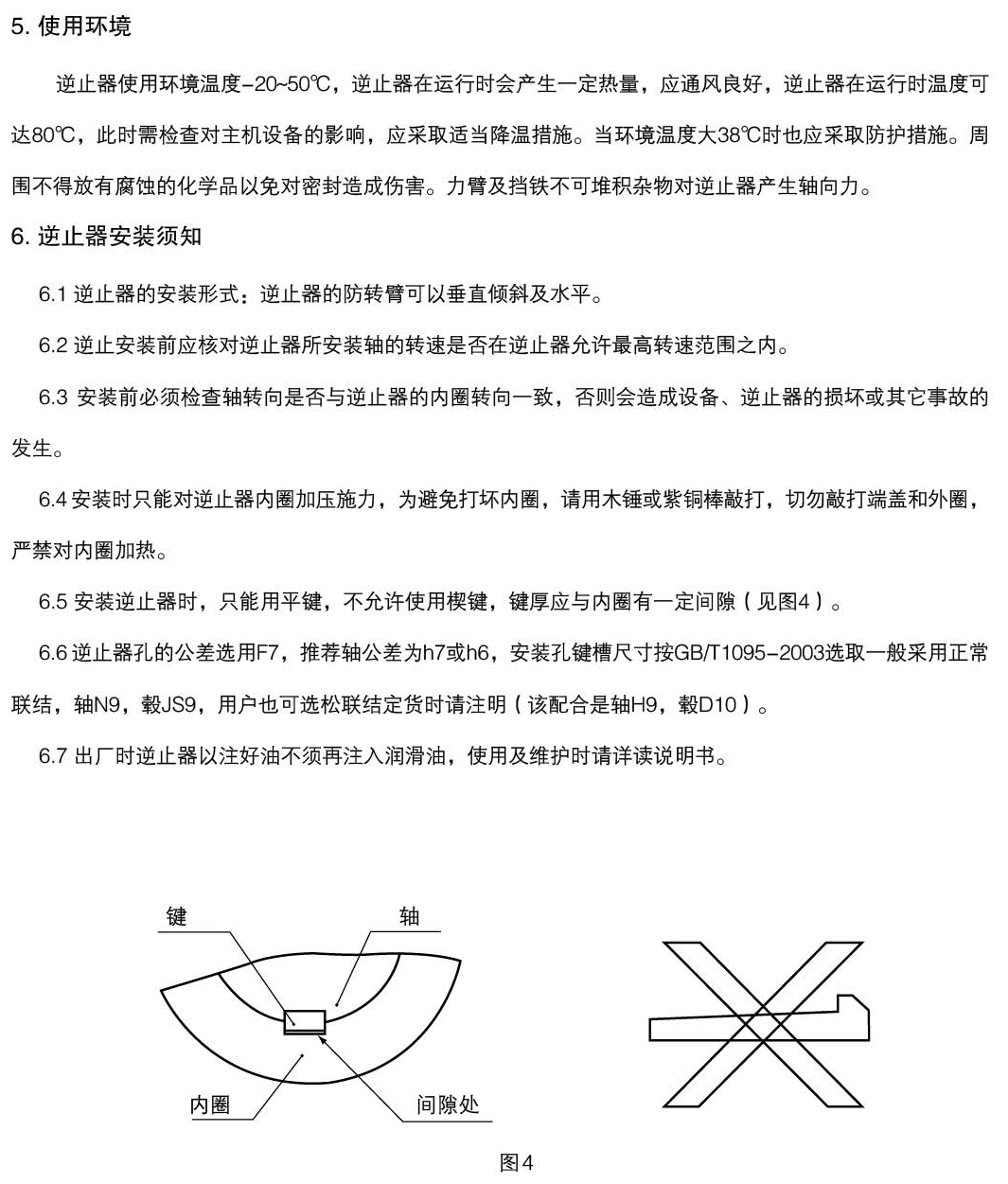 5. 使用环境

逆止器使用环境温度-20~50℃，逆止器在运行时会产生一定热量，应通风良好，逆止器在运行时温度可达80℃，此时需检查对主机设备的影响，应采取适当降温措施。当环境温度大38℃时也应采取防护措施。周围不得放有腐蚀的化学品以免对密封造成伤害。力臂及挡铁不可堆积杂物对逆止器产生轴向力。

6. 逆止器安装须知

6.1 逆止器的安装形式：逆止器的防转臂可以垂直倾斜及水平。

6.2 逆止安装前应核对逆止器所安装轴的转速是否在逆止器允许最高转速范围之内。

6.3 安装前必须检查轴转向是否与逆止器的内圈转向一致，否则会造成设备、逆止器的损坏或其它事故的发生。

6.4 安装时只能对逆止器内圈加压施力，为避免打坏内圈，请用木锤或紫铜棒敲打，切勿敲打端盖和外圈，严禁对内圈加热。

6.5 安装逆止器时，只能用平键，不允许使用楔键，键厚应与内圈有一定间隙（见图4）。

6.6 逆止器孔的公差选用F7，推荐轴公差为h7或h6，安装孔键槽尺寸按GB/T1095-2003选取一般采用正常联结，轴N9，毂JS9，用户也可选松联结定货时请注明（该配合是轴H9，毂D10）。

6.7 出厂时逆止器以注好油不须再注入润滑油，使用及维护时请详读说明书。

键
轴
内圈
间隙处

图4